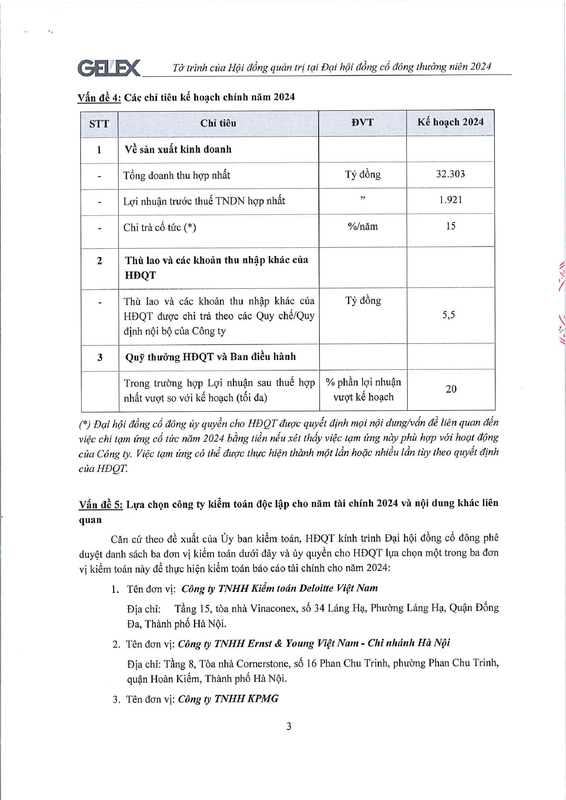 GELEX Tờ trình của Hội đồng quản trị tại Đại hội đồng cổ đông thường niên 2024

Vấn đề 4: Các chỉ tiêu kế hoạch chính năm 2024

| STT | Chỉ tiêu | ĐVT | Kế hoạch 2024 |
|---|---|---|---|
| 1 | Về sản xuất kinh doanh | | |
| - | Tổng doanh thu hợp nhất | Tỷ đồng | 32.303 |
| - | Lợi nhuận trước thuế TNDN hợp nhất | " | 1.921 |
| - | Chi trả cổ tức (*) | %/năm | 15 |
| 2 | Thù lao và các khoản thu nhập khác của HĐQT | | |
| - | Thù lao và các khoản thu nhập khác của HĐQT được chi trả theo các Quy chế/Quy định nội bộ của Công ty | Tỷ đồng | 5,5 |
| 3 | Quỹ thưởng HĐQT và Ban điều hành | | |
| | Trong trường hợp Lợi nhuận sau thuế hợp nhất vượt so với kế hoạch (tối đa) | % phần lợi nhuận vượt kế hoạch | 20 |

(*) Đại hội đồng cổ đông ủy quyền cho HĐQT được quyết định mọi nội dung/vấn đề liên quan đến việc chi tạm ứng cổ tức năm 2024 bằng tiền nếu xét thấy việc tạm ứng này phù hợp với hoạt động của Công ty. Việc tạm ứng có thể được thực hiện thành một lần hoặc nhiều lần tùy theo quyết định của HĐQT.

Vấn đề 5: Lựa chọn công ty kiểm toán độc lập cho năm tài chính 2024 và nội dung khác liên quan

Căn cứ theo đề xuất của Ủy ban kiểm toán, HĐQT kính trình Đại hội đồng cổ đông phê duyệt danh sách ba đơn vị kiểm toán dưới đây và ủy quyền cho HĐQT lựa chọn một trong ba đơn vị kiểm toán này để thực hiện kiểm toán báo cáo tài chính cho năm 2024:

1. Tên đơn vị: Công ty TNHH Kiểm toán Deloitte Việt Nam
Địa chỉ: Tầng 15, tòa nhà Vinaconex, số 34 Láng Hạ, Phường Láng Hạ, Quận Đống Đa, Thành phố Hà Nội.

2. Tên đơn vị: Công ty TNHH Ernst & Young Việt Nam - Chi nhánh Hà Nội
Địa chỉ: Tầng 8, Tòa nhà Cornerstone, số 16 Phan Chu Trinh, phường Phan Chu Trinh, quận Hoàn Kiếm, Thành phố Hà Nội.

3. Tên đơn vị: Công ty TNHH KPMG

3